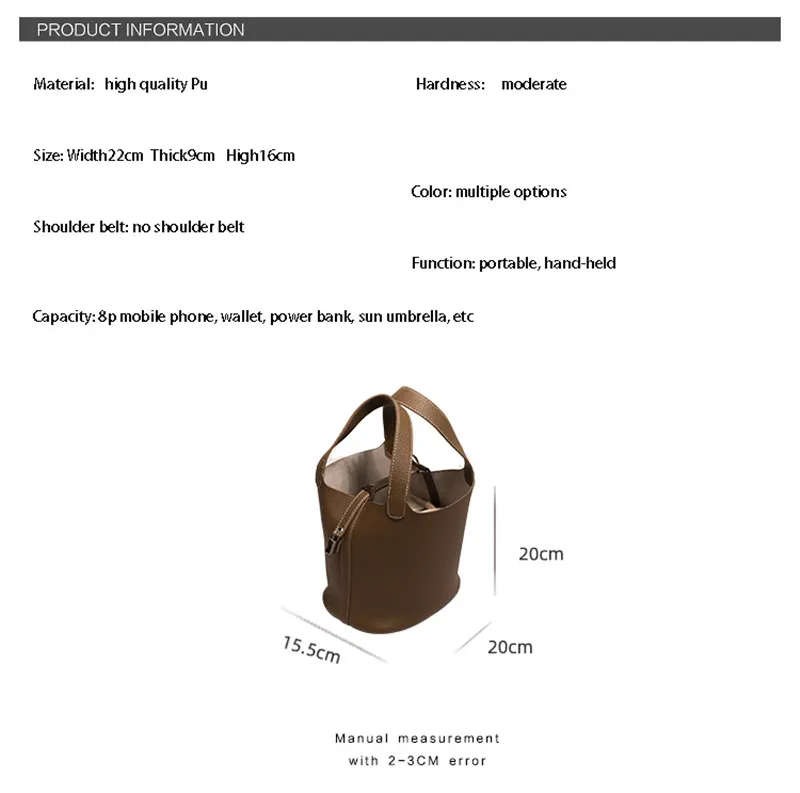 PRODUCT INFORMATION

Material: high quality Pu

Hardness: moderate

Size: Width22cm Thick9cm High16cm

Color: multiple options

Shoulder belt: no shoulder belt

Function: portable, hand-held

Capacity: 8p mobile phone, wallet, power bank, sun umbrella, etc

20cm

15.5cm

20cm

Manual measurement with 2-3CM error